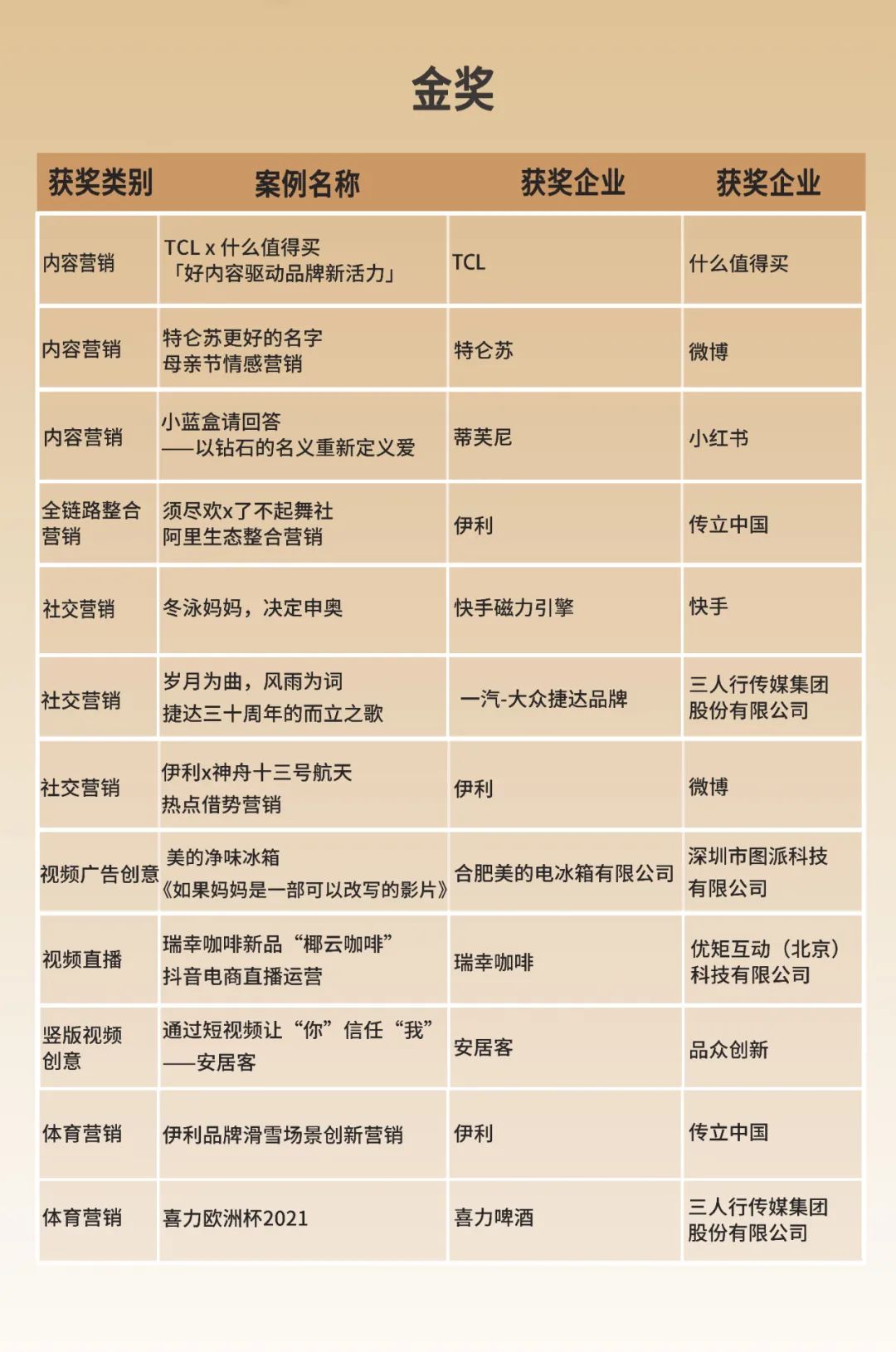 金奖

| 获奖类别 | 案例名称 | 获奖企业 | 获奖企业 |
|---|---|---|---|
| 内容营销 | TCL x 什么值得买「好内容驱动品牌新活力」 | TCL | 什么值得买 |
| 内容营销 | 特仑苏更好的名字 母亲节情感营销 | 特仑苏 | 微博 |
| 内容营销 | 小蓝盒请回答——以钻石的名义重新定义爱 | 蒂芙尼 | 小红书 |
| 全链路整合营销 | 须尽欢x了不起舞社 阿里生态整合营销 | 伊利 | 传立中国 |
| 社交营销 | 冬泳妈妈，决定申奥 | 快手磁力引擎 | 快手 |
| 社交营销 | 岁月为曲，风雨为词 捷达三十周年的而立之歌 | 一汽-大众捷达品牌 | 三人行传媒集团股份有限公司 |
| 社交营销 | 伊利x神舟十三号航天 热点借势营销 | 伊利 | 微博 |
| 视频广告创意 | 美的净味冰箱《如果妈妈是一部可以改写的影片》 | 合肥美的电冰箱有限公司 | 深圳市图派科技有限公司 |
| 视频直播 | 瑞幸咖啡新品“椰云咖啡”抖音电商直播运营 | 瑞幸咖啡 | 优矩互动（北京）科技有限公司 |
| 竖版视频创意 | 通过短视频让“你”信任“我”——安居客 | 安居客 | 品众创新 |
| 体育营销 | 伊利品牌滑雪场景创新营销 | 伊利 | 传立中国 |
| 体育营销 | 喜力欧洲杯2021 | 喜力啤酒 | 三人行传媒集团股份有限公司 |